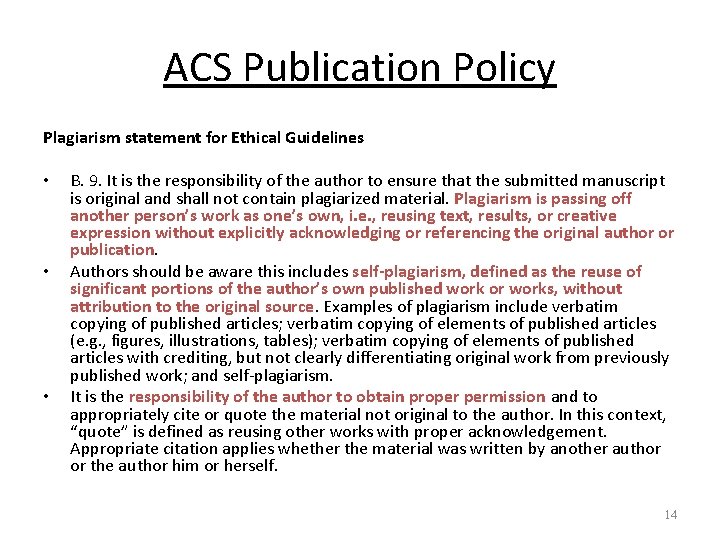 ACS Publication Policy

Plagiarism statement for Ethical Guidelines

• B. 9. It is the responsibility of the author to ensure that the submitted manuscript is original and shall not contain plagiarized material. Plagiarism is passing off another person's work as one's own, i.e., reusing text, results, or creative expression without explicitly acknowledging or referencing the original author or publication.
• Authors should be aware this includes self-plagiarism, defined as the reuse of significant portions of the author's own published work or works, without attribution to the original source. Examples of plagiarism include verbatim copying of published articles; verbatim copying of elements of published articles (e.g., figures, illustrations, tables); verbatim copying of elements of published articles with crediting, but not clearly differentiating original work from previously published work; and self-plagiarism.
• It is the responsibility of the author to obtain proper permission and to appropriately cite or quote the material not original to the author. In this context, "quote" is defined as reusing other works with proper acknowledgement. Appropriate citation applies whether the material was written by another author or the author him or herself.

14